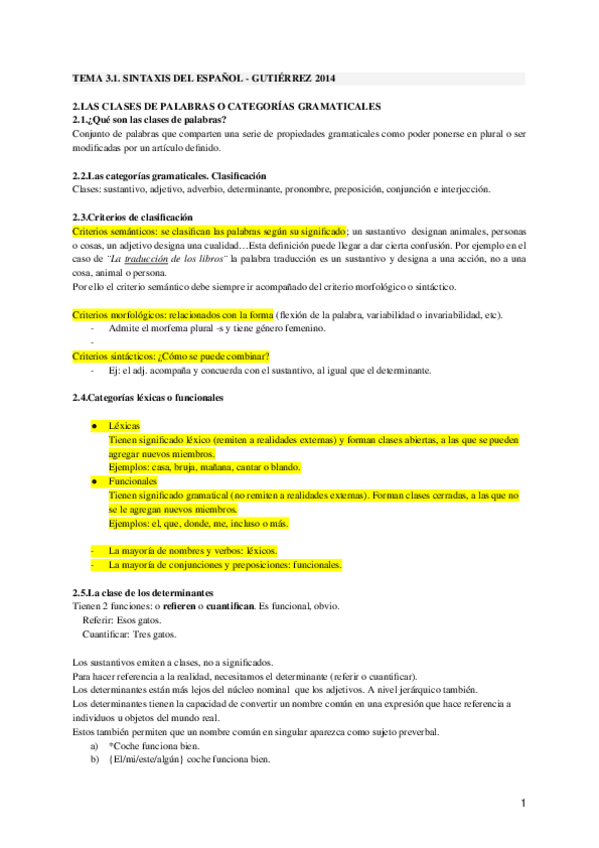 TEMA 3.1. SINTAXIS DEL ESPAÑOL - GUTIÉRREZ 2014

2.LAS CLASES DE PALABRAS O CATEGORÍAS GRAMATICALES
2.1.¿Qué son las clases de palabras?
Conjunto de palabras que comparten una serie de propiedades gramaticales como poder ponerse en plural o ser modificadas por un artículo definido.

2.2.Las categorías gramaticales. Clasificación
Clases: sustantivo, adjetivo, adverbio, determinante, pronombre, preposición, conjunción e interjección.

2.3.Criterios de clasificación
Criterios semánticos: se clasifican las palabras según su significado; un sustantivo designan animales, personas o cosas, un adjetivo designa una cualidad…Esta definición puede llegar a dar cierta confusión. Por ejemplo en el caso de "La traducción de los libros" la palabra traducción es un sustantivo y designa a una acción, no a una cosa, animal o persona.
Por ello el criterio semántico debe siempre ir acompañado del criterio morfológico o sintáctico.

Criterios morfológicos: relacionados con la forma (flexión de la palabra, variabilidad o invariabilidad, etc).
- Admite el morfema plural -s y tiene género femenino.
-
Criterios sintácticos: ¿Cómo se puede combinar?
- Ej: el adj. acompaña y concuerda con el sustantivo, al igual que el determinante.

2.4.Categorías léxicas o funcionales

● Léxicas
Tienen significado léxico (remiten a realidades externas) y forman clases abiertas, a las que se pueden agregar nuevos miembros.
Ejemplos: casa, bruja, mañana, cantar o blando.
● Funcionales
Tienen significado gramatical (no remiten a realidades externas). Forman clases cerradas, a las que no se le agregan nuevos miembros.
Ejemplos: el, que, donde, me, incluso o más.

- La mayoría de nombres y verbos: léxicos.
- La mayoría de conjunciones y preposiciones: funcionales.

2.5.La clase de los determinantes
Tienen 2 funciones: o refieren o cuantifican. Es funcional, obvio.
Referir: Esos gatos.
Cuantificar: Tres gatos.

Los sustantivos emiten a clases, no a significados.
Para hacer referencia a la realidad, necesitamos el determinante (referir o cuantificar).
Los determinantes están más lejos del núcleo nominal que los adjetivos. A nivel jerárquico también.
Los determinantes tienen la capacidad de convertir un nombre común en una expresión que hace referencia a individuos u objetos del mundo real.
Estos también permiten que un nombre común en singular aparezca como sujeto preverbal.
a) *Coche funciona bien.
b) {El/mi/este/algún} coche funciona bien.

1